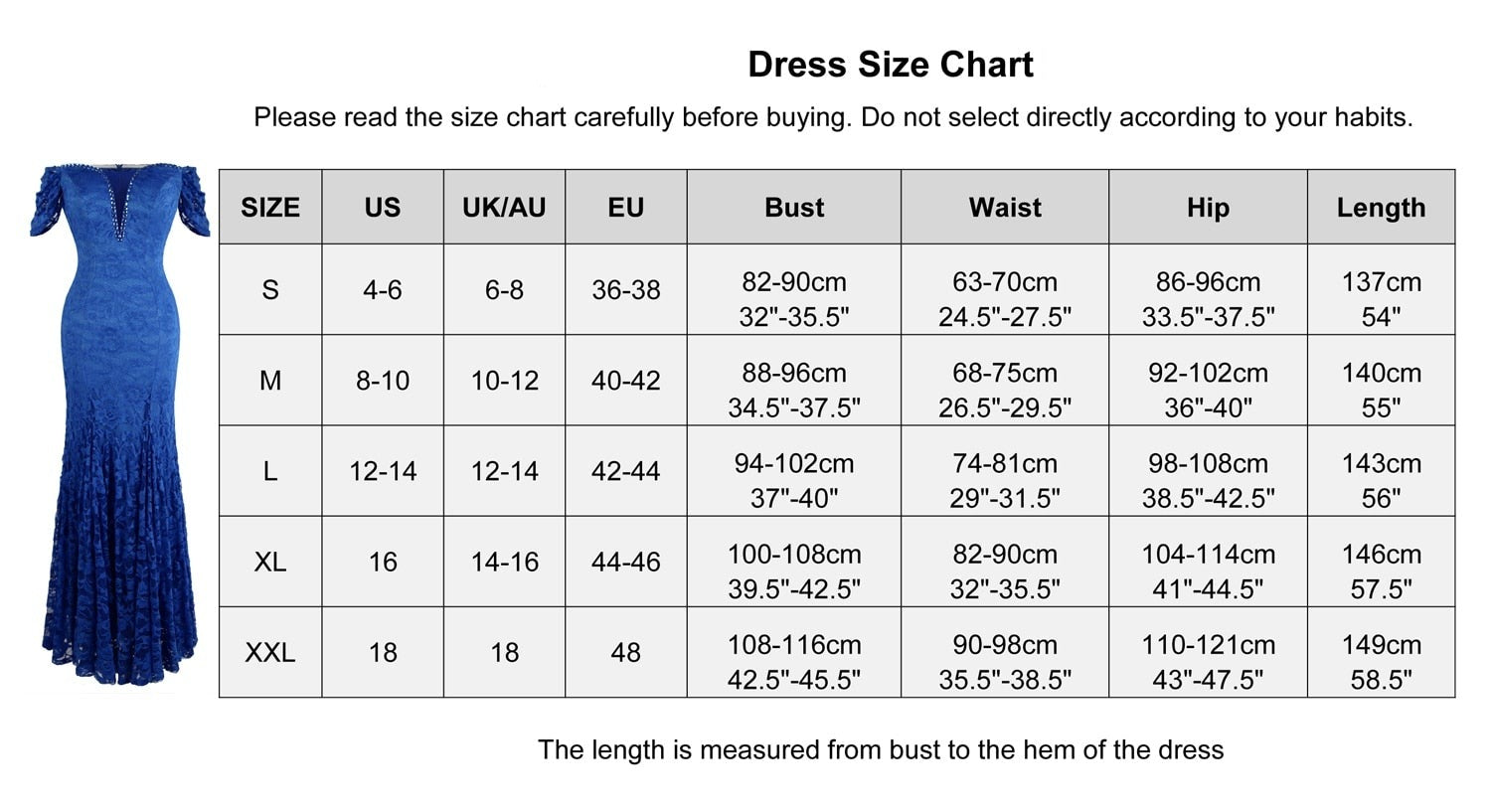 Dress Size Chart

Please read the size chart carefully before buying. Do not select directly according to your habits.

| SIZE | US | UK/AU | EU | Bust | Waist | Hip | Length |
|---|---|---|---|---|---|---|---|
| S | 4-6 | 6-8 | 36-38 | 82-90cm 32"-35.5" | 63-70cm 24.5"-27.5" | 86-96cm 33.5"-37.5" | 137cm 54" |
| M | 8-10 | 10-12 | 40-42 | 88-96cm 34.5"-37.5" | 68-75cm 26.5"-29.5" | 92-102cm 36"-40" | 140cm 55" |
| L | 12-14 | 12-14 | 42-44 | 94-102cm 37"-40" | 74-81cm 29"-31.5" | 98-108cm 38.5"-42.5" | 143cm 56" |
| XL | 16 | 14-16 | 44-46 | 100-108cm 39.5"-42.5" | 82-90cm 32"-35.5" | 104-114cm 41"-44.5" | 146cm 57.5" |
| XXL | 18 | 18 | 48 | 108-116cm 42.5"-45.5" | 90-98cm 35.5"-38.5" | 110-121cm 43"-47.5" | 149cm 58.5" |

The length is measured from bust to the hem of the dress